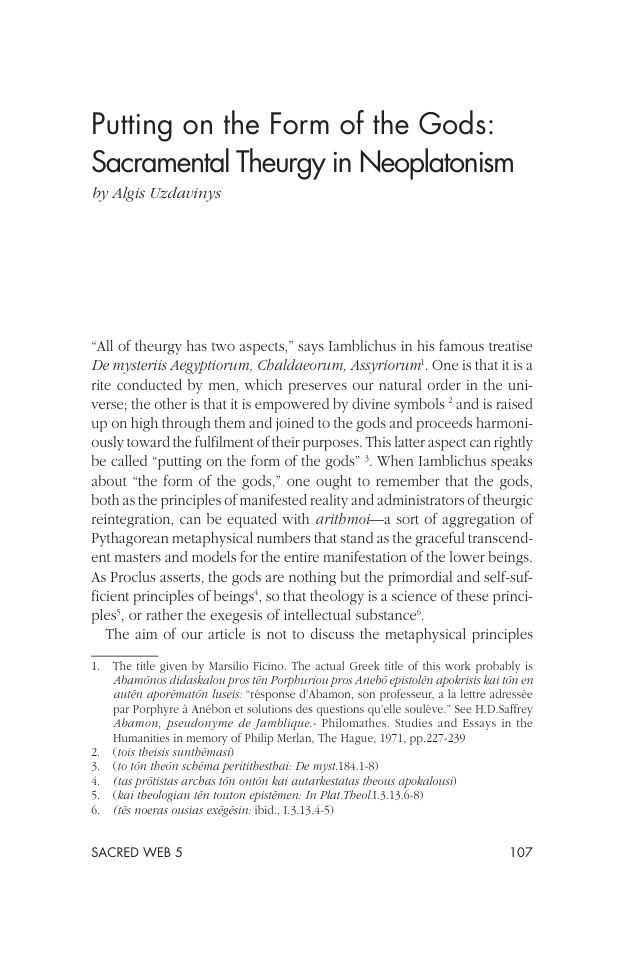 Putting on the Form of the Gods: Sacramental Theurgy in Neoplatonism
by Algis Uzdavinys

"All of theurgy has two aspects," says Iamblichus in his famous treatise De mysteriis Aegyptiorum, Chaldaeorum, Assyriorum$^{1}$. One is that it is a rite conducted by men, which preserves our natural order in the universe; the other is that it is empowered by divine symbols $^{2}$ and is raised up on high through them and joined to the gods and proceeds harmoniously toward the fulfilment of their purposes. This latter aspect can rightly be called "putting on the form of the gods" $^{3}$. When Iamblichus speaks about "the form of the gods," one ought to remember that the gods, both as the principles of manifested reality and administrators of theurgic reintegration, can be equated with arithmoi—a sort of aggregation of Pythagorean metaphysical numbers that stand as the graceful transcendent masters and models for the entire manifestation of the lower beings. As Proclus asserts, the gods are nothing but the primordial and self-sufficient principles of beings$^{4}$, so that theology is a science of these principles$^{5}$, or rather the exegesis of intellectual substance$^{6}$.

The aim of our article is not to discuss the metaphysical principles

1. The title given by Marsilio Ficino. The actual Greek title of this work probably is Abamōnos didaskalou pros tēn Porphuriou pros Anebō epistolēn apokrisis kai tōn en autēn aporēmatōn luseis: "résponse d'Abamon, son professeur, a la lettre adressée par Porphyre à Anébon et solutions des questions qu'elle soulève." See H.D.Saffrey Abamon, pseudonyme de Jamblique.- Philomathes. Studies and Essays in the Humanities in memory of Philip Merlan, The Hague, 1971, pp.227-239
2. (tois theisis sunthēmasi)
3. (to tōn theōn schēma peritithesthai: De myst.184.1-8)
4. (tas prōtistas archas tōn ontōn kai autarkestatas theous apokalousi)
5. (kai theologian tēn touton epistēmen: In Plat.Theol.I.3.13.6-8)
6. (tēs noeras ousias exēgēsin: ibid., I.3.13.4-5)

SACRED WEB 5 107